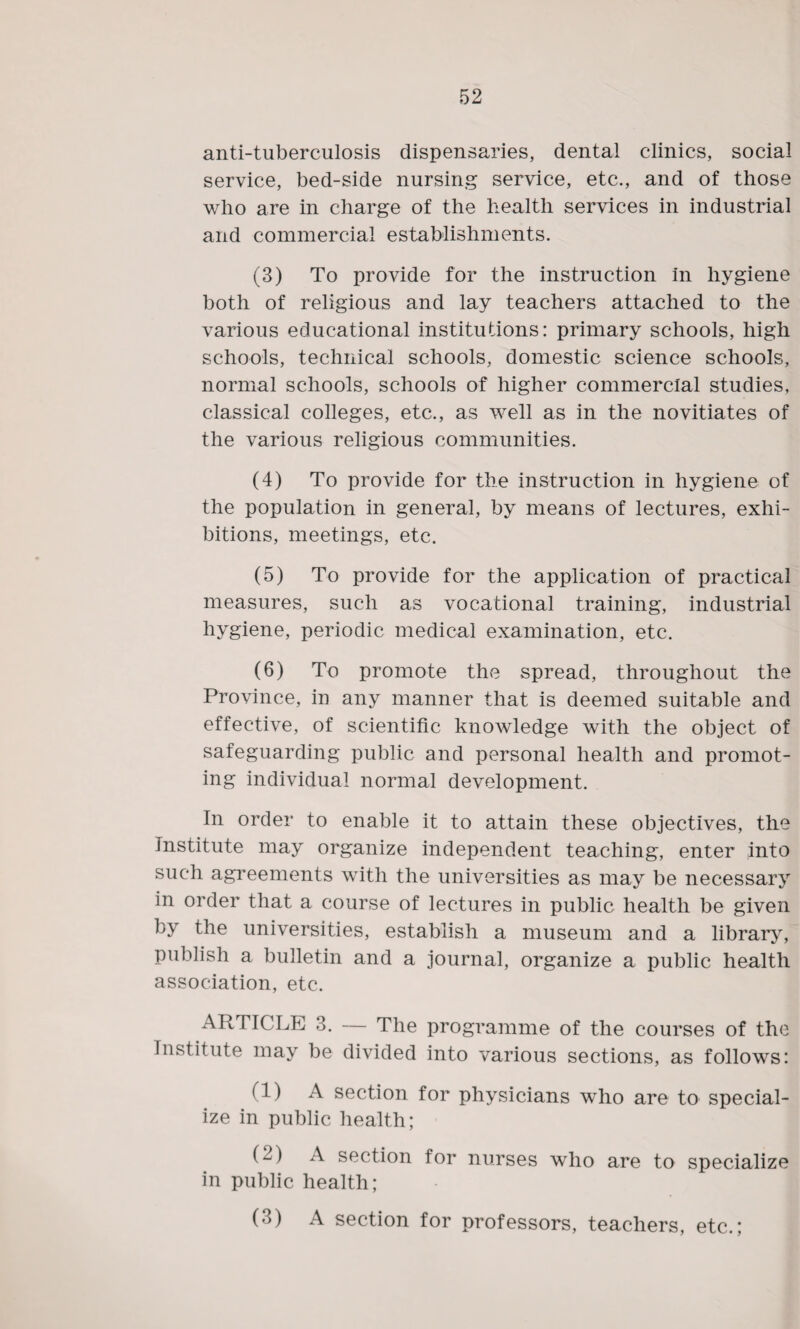 52

anti-tuberculosis dispensaries, dental clinics, social service, bed-side nursing service, etc., and of those who are in charge of the health services in industrial and commercial establishments.

(3) To provide for the instruction in hygiene both of religious and lay teachers attached to the various educational institutions: primary schools, high schools, technical schools, domestic science schools, normal schools, schools of higher commercial studies, classical colleges, etc., as well as in the novitiates of the various religious communities.

(4) To provide for the instruction in hygiene of the population in general, by means of lectures, exhibitions, meetings, etc.

(5) To provide for the application of practical measures, such as vocational training, industrial hygiene, periodic medical examination, etc.

(6) To promote the spread, throughout the Province, in any manner that is deemed suitable and effective, of scientific knowledge with the object of safeguarding public and personal health and promoting individual normal development.

In order to enable it to attain these objectives, the Institute may organize independent teaching, enter into such agreements with the universities as may be necessary in order that a course of lectures in public health be given by the universities, establish a museum and a library, publish a bulletin and a journal, organize a public health association, etc.

ARTICLE 3. — The programme of the courses of the Institute may be divided into various sections, as follows:

(1) A section for physicians who are to specialize in public health;

(2) A section for nurses who are to specialize in public health;

(3) A section for professors, teachers, etc.;